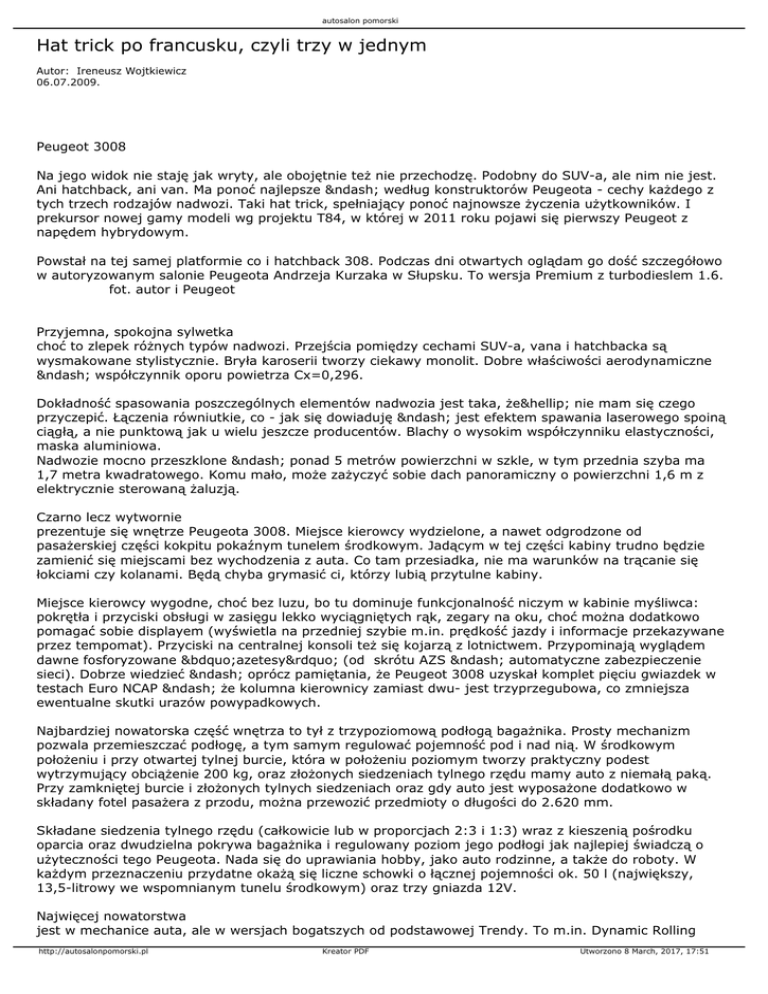 autosalon pomorski

Hat trick po francusku, czyli trzy w jednym

Autor: Ireneusz Wojtkiewicz
06.07.2009.

Peugeot 3008

Na jego widok nie staję jak wryty, ale obojętnie też nie przechodzę. Podobny do SUV-a, ale nim nie jest. Ani hatchback, ani van. Ma ponoć najlepsze &ndash; według konstruktorów Peugeota - cechy każdego z tych trzech rodzajów nadwozi. Taki hat trick, spełniający ponoć najnowsze życzenia użytkowników. I prekursor nowej gamy modeli wg projektu T84, w której w 2011 roku pojawi się pierwszy Peugeot z napędem hybrydowym.

Powstał na tej samej platformie co i hatchback 308. Podczas dni otwartych oglądam go dość szczegółowo w autoryzowanym salonie Peugeota Andrzeja Kurzaka w Słupsku. To wersja Premium z turbodieslem 1.6.
fot. autor i Peugeot

Przyjemna, spokojna sylwetka
choć to zlepek różnych typów nadwozi. Przejścia pomiędzy cechami SUV-a, vana i hatchbacka są wysmakowane stylistycznie. Bryła karoserii tworzy ciekawy monolit. Dobre właściwości aerodynamiczne &ndash; współczynnik oporu powietrza Cx=0,296.

Dokładność spasowania poszczególnych elementów nadwozia jest taka, że&hellip; nie mam się czego przyczepić. Łączenia równiutkie, co - jak się dowiaduję &ndash; jest efektem spawania laserowego spoiną ciągłą, a nie punktową jak u wielu jeszcze producentów. Blachy o wysokim współczynniku elastyczności, maska aluminiowa.
Nadwozie mocno przeszklone &ndash; ponad 5 metrów powierzchni w szkle, w tym przednia szyba ma 1,7 metra kwadratowego. Komu mało, może zażyczyć sobie dach panoramiczny o powierzchni 1,6 m z elektrycznie sterowaną żaluzją.

Czarno lecz wytwornie
prezentuje się wnętrze Peugeota 3008. Miejsce kierowcy wydzielone, a nawet odgrodzone od pasażerskiej części kokpitu pokaźnym tunelem środkowym. Jadącym w tej części kabiny trudno będzie zamienić się miejscami bez wychodzenia z auta. Co tam przesiadka, nie ma warunków na trącanie się łokciami czy kolanami. Będą chyba grymasić ci, którzy lubią przytulne kabiny.

Miejsce kierowcy wygodne, choć bez luzu, bo tu dominuje funkcjonalność niczym w kabinie myśliwca: pokrętła i przyciski obsługi w zasięgu lekko wyciągniętych rąk, zegary na oku, choć można dodatkowo pomagać sobie displayem (wyświetla na przedniej szybie m.in. prędkość jazdy i informacje przekazywane przez tempomat). Przyciski na centralnej konsoli też się kojarzą z lotnictwem. Przypominają wyglądem dawne fosforyzowane &bdquo;azetesy&rdquo; (od skrótu AZS &ndash; automatyczne zabezpieczenie sieci). Dobrze wiedzieć &ndash; oprócz pamiętania, że Peugeot 3008 uzyskał komplet pięciu gwiazdek w testach Euro NCAP &ndash; że kolumna kierownicy zamiast dwu- jest trzyprzegubowa, co zmniejsza ewentualne skutki urazów powypadkowych.

Najbardziej nowatorska część wnętrza to tył z trzypoziomową podłogą bagażnika. Prosty mechanizm pozwala przemieszczać podłogę, a tym samym regulować pojemność pod i nad nią. W środkowym położeniu i przy otwartej tylnej burcie, która w położeniu poziomym tworzy praktyczny podest wytrzymujący obciążenie 200 kg, oraz złożonych siedzeniach tylnego rzędu mamy auto z niemałą paką. Przy zamkniętej burcie i złożonych tylnych siedzeniach oraz gdy auto jest wyposażone dodatkowo w składany fotel pasażera z przodu, można przewozić przedmioty o długości do 2.620 mm.

Składane siedzenia tylnego rzędu (całkowicie lub w proporcjach 2:3 i 1:3) wraz z kieszenią pośrodku oparcia oraz dwudzielna pokrywa bagażnika i regulowany poziom jego podłogi jak najlepiej świadczą o użyteczności tego Peugeota. Nada się do uprawiania hobby, jako auto rodzinne, a także do roboty. W każdym przeznaczeniu przydatne okażą się liczne schowki o łącznej pojemności ok. 50 l (największy, 13,5-litrowy we wspomnianym tunelu środkowym) oraz trzy gniazda 12V.

Najwięcej nowatorstwa
jest w mechanice auta, ale w wersjach bogatszych od podstawowej Trendy. To m.in. Dynamic Rolling

http://autosalonpomorski.pl Kreator PDF Utworzono 8 March, 2017, 17:51